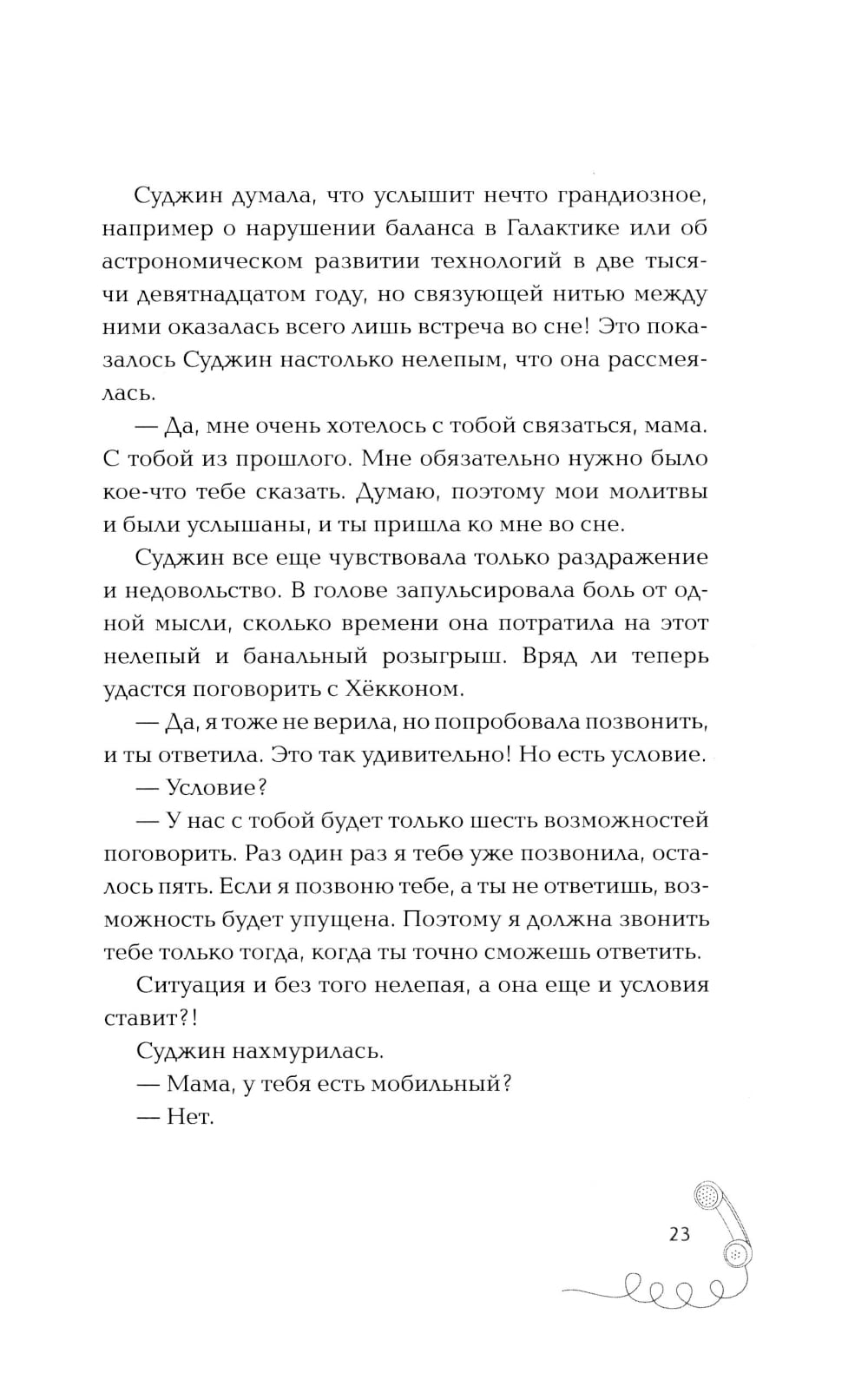 Суджин думала, что услышит нечто грандиозное, например о нарушении баланса в Галактике или об астрономическом развитии технологий в две тысячи девятнадцатом году, но связующей нитью между ними оказалась всего лишь встреча во сне! Это показалось Суджин настолько нелепым, что она рассмеялась.

— Да, мне очень хотелось с тобой связаться, мама. С тобой из прошлого. Мне обязательно нужно было кое-что тебе сказать. Думаю, поэтому мои молитвы и были услышаны, и ты пришла ко мне во сне.

Суджин все еще чувствовала только раздражение и недовольство. В голове запульсировала боль от одной мысли, сколько времени она потратила на этот нелепый и банальный розыгрыш. Вряд ли теперь удастся поговорить с Хёкконом.

— Да, я тоже не верила, но попробовала позвонить, и ты ответила. Это так удивительно! Но есть условие.

— Условие?

— У нас с тобой будет только шесть возможностей поговорить. Раз один раз я тебе уже позвонила, осталось пять. Если я позвоню тебе, а ты не ответишь, возможность будет упущена. Поэтому я должна звонить тебе только тогда, когда ты точно сможешь ответить.

Ситуация и без того нелепая, а она еще и условия ставит?!

Суджин нахмурилась.

— Мама, у тебя есть мобильный?

— Нет.

23